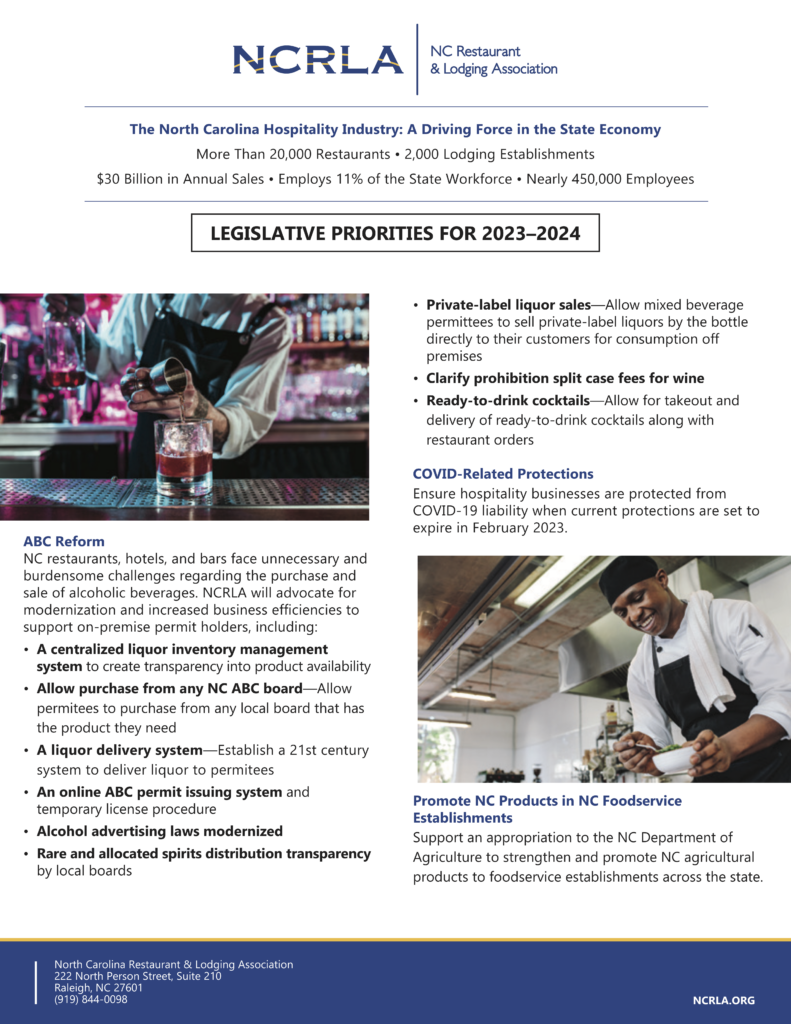 NCRLA
NC Restaurant
& Lodging Association

The North Carolina Hospitality Industry: A Driving Force in the State Economy

More Than 20,000 Restaurants • 2,000 Lodging Establishments

$30 Billion in Annual Sales • Employs 11% of the State Workforce • Nearly 450,000 Employees

LEGISLATIVE PRIORITIES FOR 2023–2024

ABC Reform
NC restaurants, hotels, and bars face unnecessary and burdensome challenges regarding the purchase and sale of alcoholic beverages. NCRLA will advocate for modernization and increased business efficiencies to support on-premise permit holders, including:

• A centralized liquor inventory management system to create transparency into product availability
• Allow purchase from any NC ABC board—Allow permitees to purchase from any local board that has the product they need
• A liquor delivery system—Establish a 21st century system to deliver liquor to permitees
• An online ABC permit issuing system and temporary license procedure
• Alcohol advertising laws modernized
• Rare and allocated spirits distribution transparency by local boards

• Private-label liquor sales—Allow mixed beverage permittees to sell private-label liquors by the bottle directly to their customers for consumption off premises
• Clarify prohibition split case fees for wine
• Ready-to-drink cocktails—Allow for takeout and delivery of ready-to-drink cocktails along with restaurant orders

COVID-Related Protections
Ensure hospitality businesses are protected from COVID-19 liability when current protections are set to expire in February 2023.

Promote NC Products in NC Foodservice Establishments
Support an appropriation to the NC Department of Agriculture to strengthen and promote NC agricultural products to foodservice establishments across the state.

North Carolina Restaurant & Lodging Association
222 North Person Street, Suite 210
Raleigh, NC 27601
(919) 844-0098

NCRLA.ORG